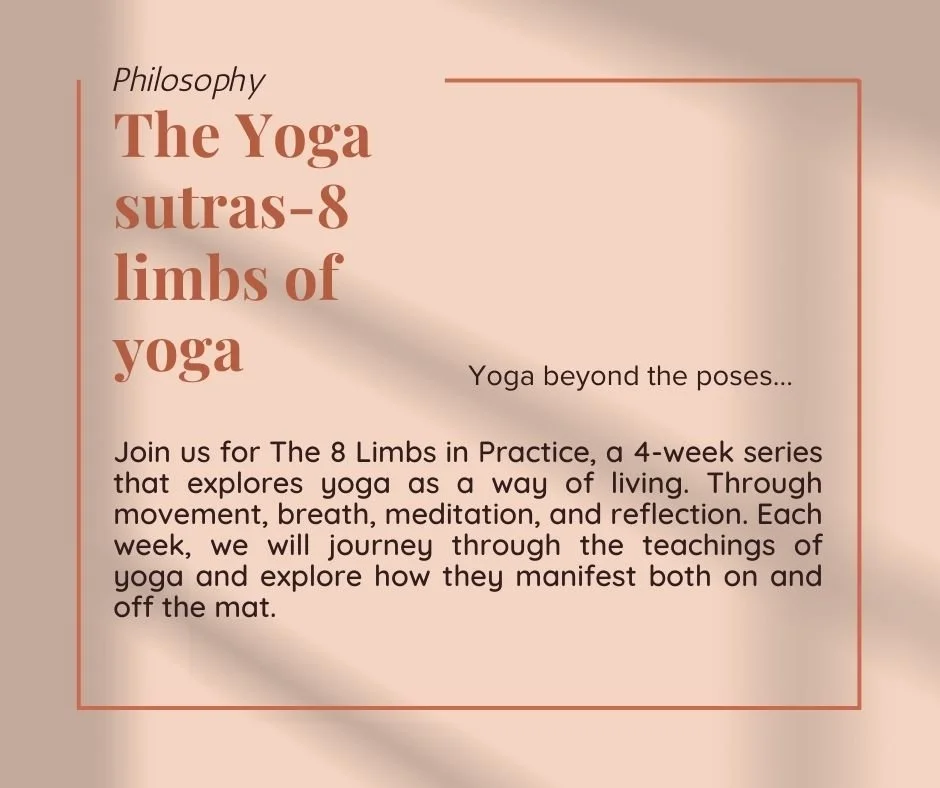 Philosophy

The Yoga sutras-8 limbs of yoga

Yoga beyond the poses...

Join us for The 8 Limbs in Practice, a 4-week series that explores yoga as a way of living. Through movement, breath, meditation, and reflection. Each week, we will journey through the teachings of yoga and explore how they manifest both on and off the mat.